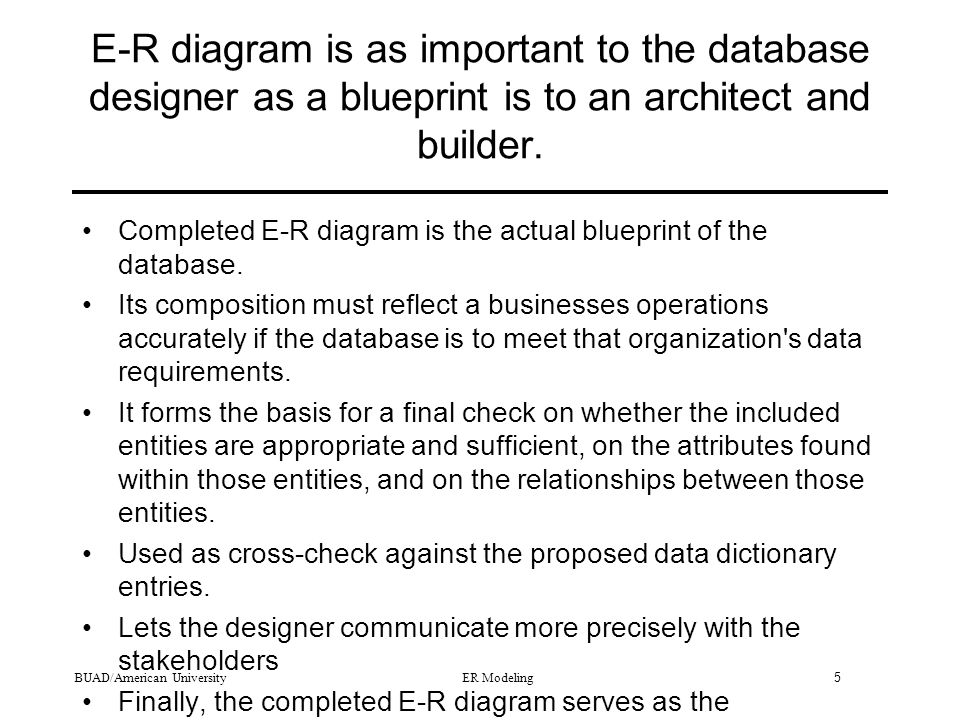 E-R diagram is as important to the database designer as a blueprint is to an architect and builder.

• Completed E-R diagram is the actual blueprint of the database.

• Its composition must reflect a businesses operations accurately if the database is to meet that organization's data requirements.

• It forms the basis for a final check on whether the included entities are appropriate and sufficient, on the attributes found within those entities, and on the relationships between those entities.

• Used as cross-check against the proposed data dictionary entries.

• Lets the designer communicate more precisely with the stakeholders

BUAD/American University ER Modeling 5

• Finally, the completed E-R diagram serves as the